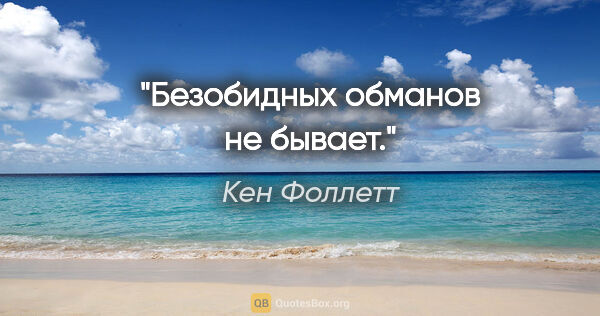 "Безобидных обманов не бывает."

Кен Фоллетт

QB QuotesBox.org